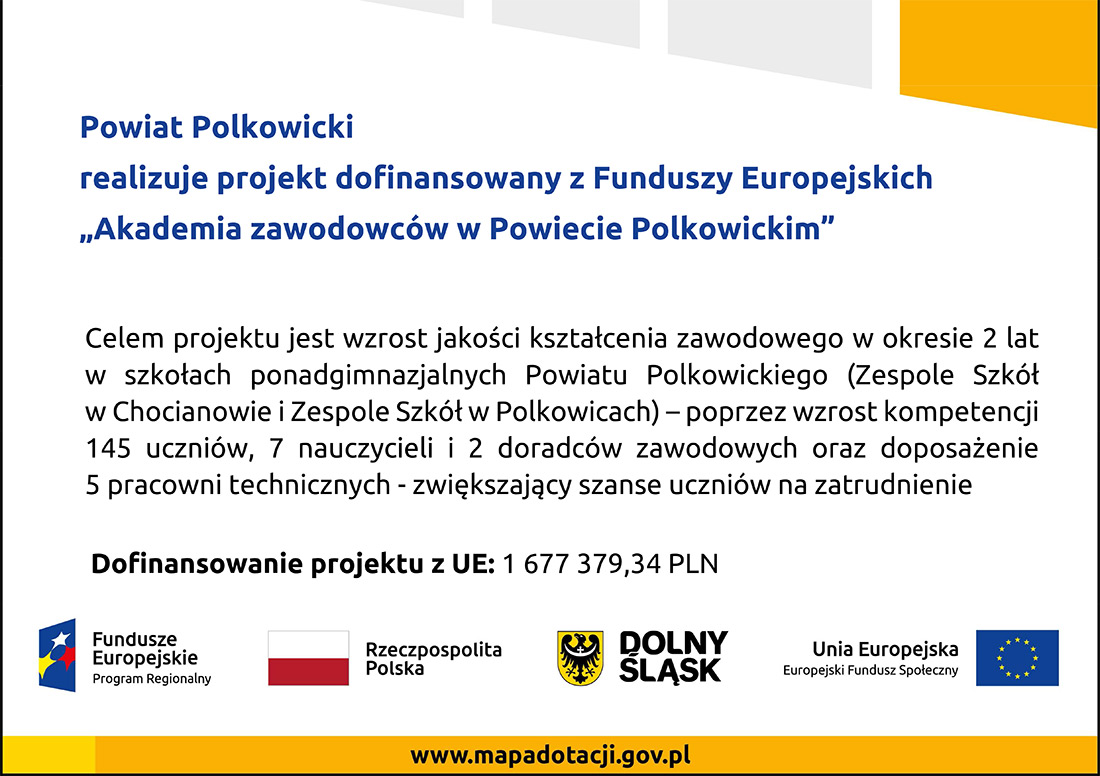 Powiat Polkowicki
realizuje projekt dofinansowany z Funduszy Europejskich
„Akademia zawodowców w Powiecie Polkowickim”

Celem projektu jest wzrost jakości kształcenia zawodowego w okresie 2 lat w szkołach ponadgimnazjalnych Powiatu Polkowickiego (Zespole Szkół w Chocianowie i Zespole Szkół w Polkowicach) – poprzez wzrost kompetencji 145 uczniów, 7 nauczycieli i 2 doradców zawodowych oraz doposażenie 5 pracowni technicznych - zwiększający szanse uczniów na zatrudnienie

Dofinansowanie projektu z UE: 1 677 379,34 PLN

Fundusze Europejskie
Program Regionalny

Rzeczpospolita Polska

DOLNY ŚLĄSK

Unia Europejska
Europejski Fundusz Społeczny

www.mapadotacji.gov.pl